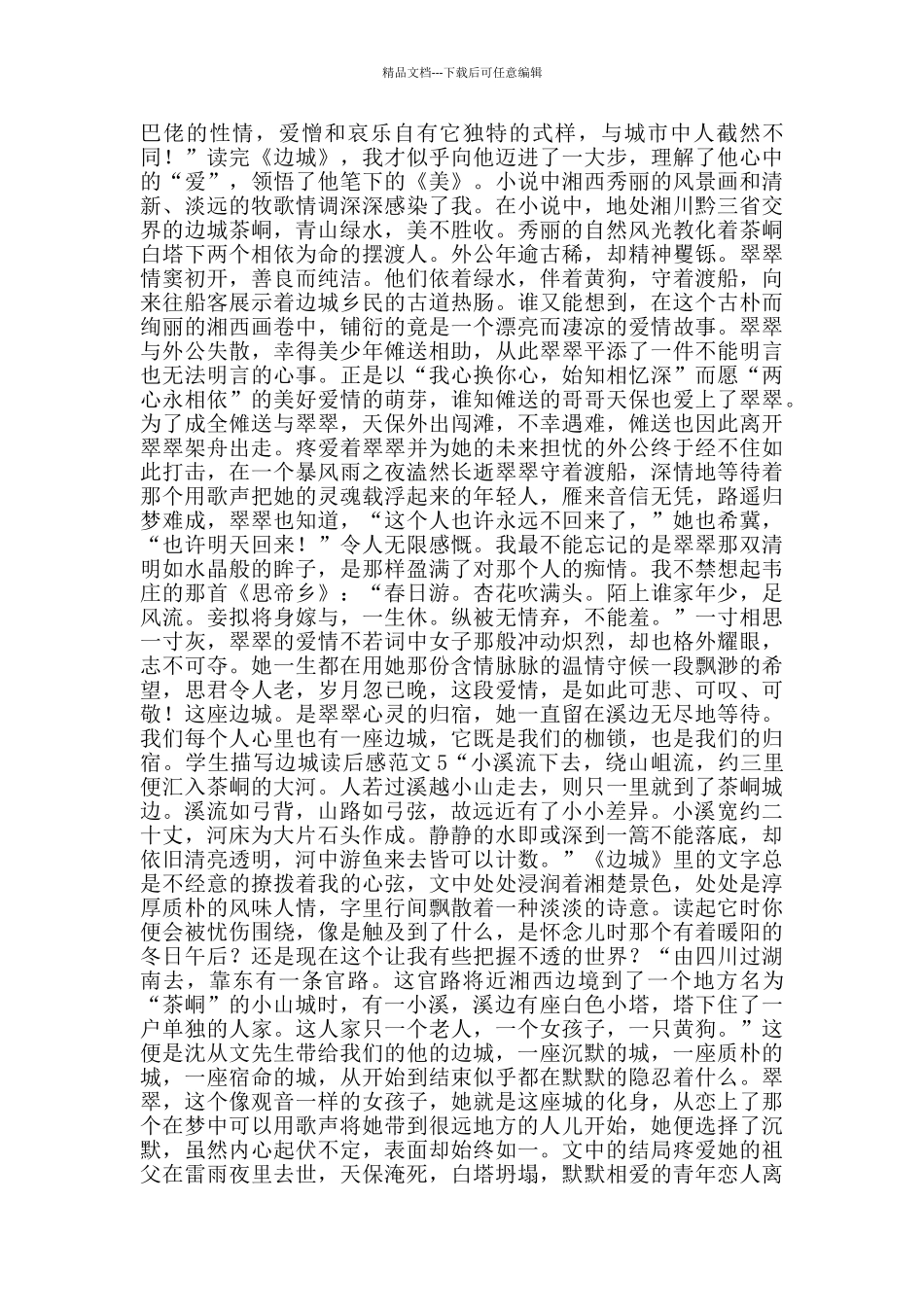 精品文档---下载后可任意编辑

巴佬的性情，爱憎和哀乐自有它独特的式样，与城市中人截然不同！”读完《边城》，我才似乎向他迈进了一大步，理解了他心中的“爱”，领悟了他笔下的《美》。小说中湘西秀丽的风景画和清新、淡远的牧歌情调深深感染了我。在小说中，地处湘川黔三省交界的边城茶峒，青山绿水，美不胜收。秀丽的自然风光教化着茶峒白塔下两个相依为命的摆渡人。外公年逾古稀，却精神矍铄。翠翠情窦初开，善良而纯洁。他们依着绿水，伴着黄狗，守着渡船，向来往船客展示着边城乡民的古道热肠。谁又能想到，在这个古朴而绚丽的湘西画卷中，铺衍的竟是一个漂亮而凄凉的爱情故事。翠翠与外公失散，幸得美少年傩送相助，从此翠翠平添了一件不能明言也无法明言的心事。正是以“我心换你心，始知相忆深”而愿“两心永相依”的美好爱情的萌芽，谁知傩送的哥哥天保也爱上了翠翠。为了成全傩送与翠翠，天保外出闯滩，不幸遇难，傩送也因此离开翠翠架舟出走。疼爱着翠翠并为她的未来担忧的外公终于经不住如此打击，在一个暴风雨之夜溘然长逝翠翠守着渡船，深情地等待着那个用歌声把她的灵魂载浮起来的年轻人，雁来音信无凭，路遥归梦难成，翠翠也知道，“这个人也许永远不回来了，”她也希冀，“也许明天回来！”令人无限感慨。我最不能忘记的是翠翠那双清明如水晶般的眸子，是那样盈满了对那个人的痴情。我不禁想起韦庄的那首《思帝乡》：“春日游。杏花吹满头。陌上谁家年少，足风流。妾拟将身嫁与，一生休。纵被无情弃，不能羞。”一寸相思一寸灰，翠翠的爱情不若词中女子那般冲动炽烈，却也格外耀眼，志不可夺。她一生都在用她那份含情脉脉的温情守候一段飘渺的希望，思君令人老，岁月忽已晚，这段爱情，是如此可悲、可叹、可敬！这座边城。是翠翠心灵的归宿，她一直留在溪边无尽地等待。我们每个人心里也有一座边城，它既是我们的枷锁，也是我们的归宿。学生描写边城读后感范文5“小溪流下去，绕山岨流，约三里便汇入茶峒的大河。人若过溪越小山走去，则只一里就到了茶峒城边。溪流如弓背，山路如弓弦，故远近有了小小差异。小溪宽约二十丈，河床为大片石头作成。静静的水即或深到一篙不能落底，却依旧清亮透明，河中游鱼来去皆可以计数。”《边城》里的文字总是不经意的撩拨着我的心弦，文中处处浸润着湘楚景色，处处是淳厚质朴的风味人情，字里行间飘散着一种淡淡的诗意。读起它时你便会被忧伤围绕，像是触及到了什么，是怀念儿时那个有着暖阳的冬日午后？还是现在这个让我有些把握不透的世界？“由四川过湖南去，靠东有一条官路。这官路将近湘西边境到了一个地方名为“茶峒”的小山城时，有一小溪，溪边有座白色小塔，塔下住了一户单独的人家。这人家只一个老人，一个女孩子，一只黄狗。”这便是沈从文先生带给我们的他的边城，一座沉默的城，一座质朴的城，一座宿命的城，从开始到结束似乎都在默默的隐忍着什么。翠翠，这个像观音一样的女孩子，她就是这座城的化身，从恋上了那个在梦中可以用歌声将她带到很远地方的人儿开始，她便选择了沉默，虽然内心起伏不定，表面却始终如一。文中的结局疼爱她的祖父在雷雨夜里去世，天保淹死，白塔坍塌，默默相爱的青年恋人离